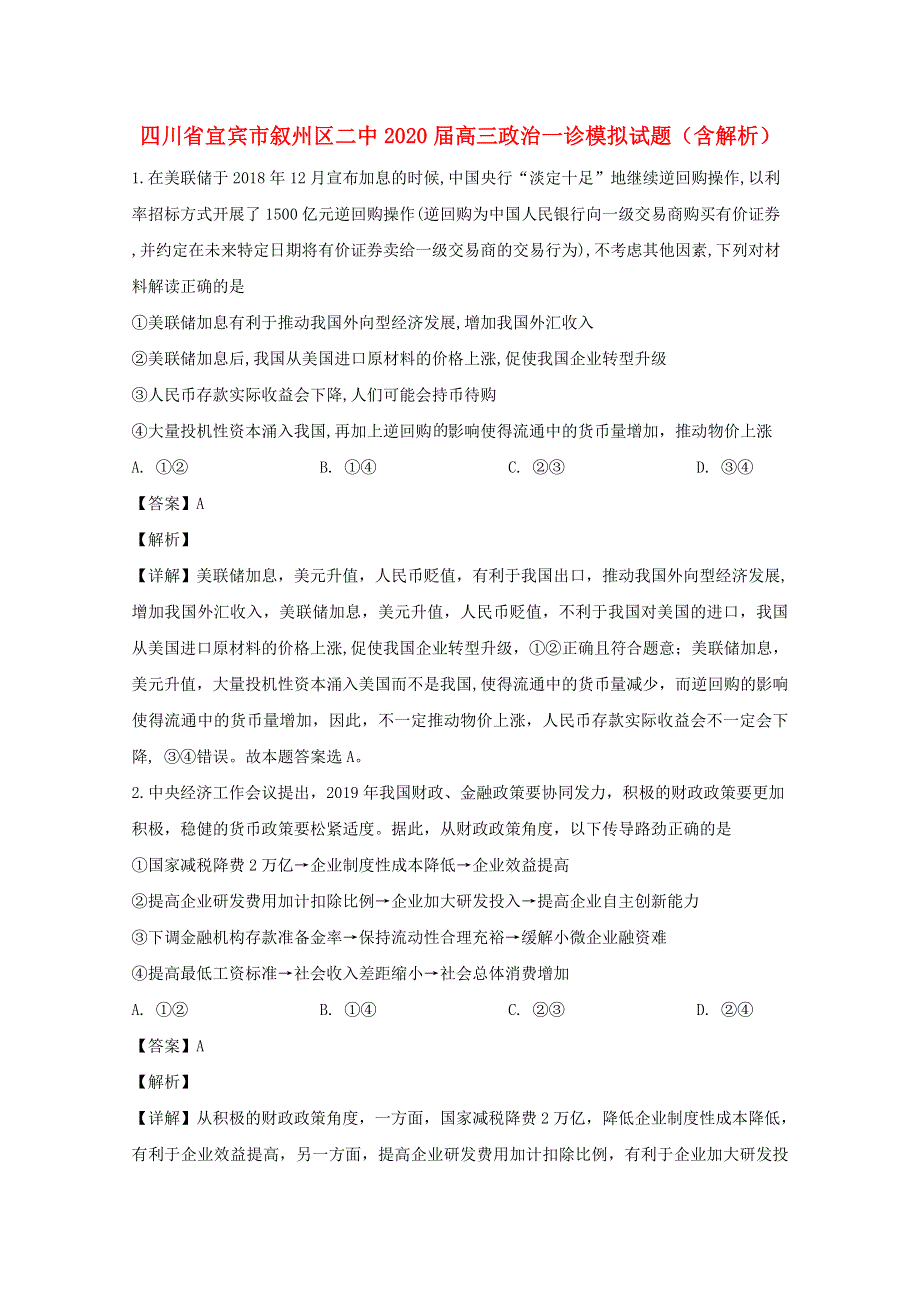 四川省宜宾市叙州区二中2020届高三政治一诊模拟试题（含解析）

1.在美联储于2018年12月宣布加息的时候,中国央行“淡定十足”地继续逆回购操作,以利率招标方式开展了1500亿元逆回购操作(逆回购为中国人民银行向一级交易商购买有价证券,并约定在未来特定日期将有价证券卖给一级交易商的交易行为),不考虑其他因素,下列对材料解读正确的是

①美联储加息有利于推动我国外向型经济发展,增加我国外汇收入

②美联储加息后,我国从美国进口原材料的价格上涨,促使我国企业转型升级

③人民币存款实际收益会下降,人们可能会持币待购

④大量投机性资本涌入我国,再加上逆回购的影响使得流通中的货币量增加，推动物价上涨

A. ①②　　B. ①④　　C. ②③　　D. ③④

【答案】A

【解析】

【详解】美联储加息，美元升值，人民币贬值，有利于我国出口，推动我国外向型经济发展,增加我国外汇收入，美联储加息，美元升值，人民币贬值，不利于我国对美国的进口，我国从美国进口原材料的价格上涨,促使我国企业转型升级，①②正确且符合题意；美联储加息，美元升值，大量投机性资本涌入美国而不是我国,使得流通中的货币量减少，而逆回购的影响使得流通中的货币量增加，因此，不一定推动物价上涨，人民币存款实际收益会不一定会下降，③④错误。故本题答案选A。

2.中央经济工作会议提出，2019年我国财政、金融政策要协同发力，积极的财政政策要更加积极，稳健的货币政策要松紧适度。据此，从财政政策角度，以下传导路劲正确的是

①国家减税降费2万亿→企业制度性成本降低→企业效益提高

②提高企业研发费用加计扣除比例→企业加大研发投入→提高企业自主创新能力

③下调金融机构存款准备金率→保持流动性合理充裕→缓解小微企业融资难

④提高最低工资标准→社会收入差距缩小→社会总体消费增加

A. ①②　　B. ①④　　C. ②③　　D. ②④

【答案】A

【解析】

【详解】从积极的财政政策角度，一方面，国家减税降费2万亿，降低企业制度性成本降低,有利于企业效益提高，另一方面，提高企业研发费用加计扣除比例，有利于企业加大研发投